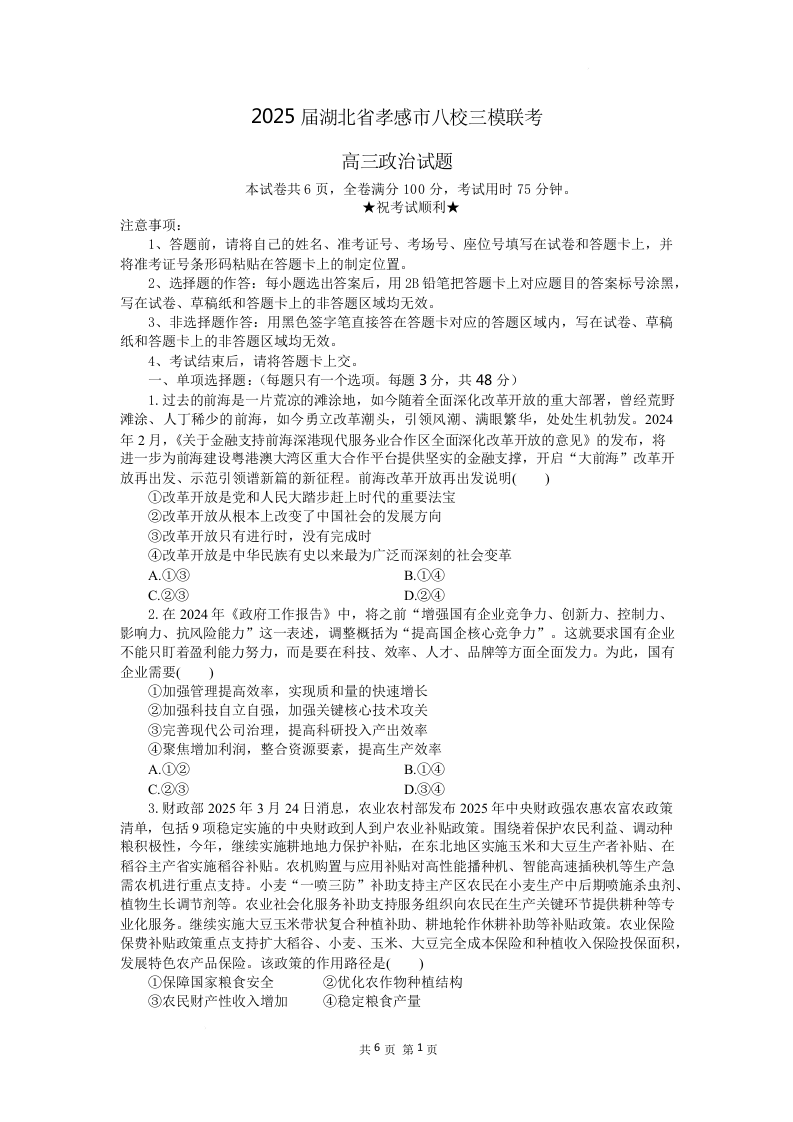 2025 届湖北省孝感市八校三模联考

高三政治试题

本试卷共 6 页，全卷满分 100 分，考试用时 75 分钟。

★祝考试顺利★

注意事项：

1、答题前，请将自己的姓名、准考证号、考场号、座位号填写在试卷和答题卡上，并将准考证号条形码粘贴在答题卡上的制定位置。

2、选择题的作答：每小题选出答案后，用 2B 铅笔把答题卡上对应题目的答案标号涂黑，写在试卷、草稿纸和答题卡上的非答题区域均无效。

3、非选择题作答：用黑色签字笔直接答在答题卡对应的答题区域内，写在试卷、草稿纸和答题卡上的非答题区域均无效。

4、考试结束后，请将答题卡上交。

一、单项选择题：(每题只有一个选项。每题 3 分，共 48 分)

1. 过去的前海是一片荒凉的滩涂地，如今随着全面深化改革开放的重大部署，曾经荒野滩涂、人丁稀少的前海，如今勇立改革潮头，引领风潮、满眼繁华，处处生机勃发。2024 年 2 月，《关于金融支持前海深港现代服务业合作区全面深化改革开放的意见》的发布，将进一步为前海建设粤港澳大湾区重大合作平台提供坚实的金融支撑，开启“大前海”改革开放再出发、示范引领谱新篇的新征程。前海改革开放再出发说明(　　)

①改革开放是党和人民大踏步赶上时代的重要法宝

②改革开放从根本上改变了中国社会的发展方向

③改革开放只有进行时，没有完成时

④改革开放是中华民族有史以来最为广泛而深刻的社会变革

A.①③

B.①④

C.②③

D.②④

2. 在 2024 年《政府工作报告》中，将之前“增强国有企业竞争力、创新力、控制力、影响力、抗风险能力”这一表述，调整概括为“提高国企核心竞争力”。这就要求国有企业不能只盯着盈利能力努力，而是要在科技、效率、人才、品牌等方面全面发力。为此，国有企业需要(　　)

①加强管理提高效率，实现质和量的快速增长

②加强科技自立自强，加强关键核心技术攻关

③完善现代公司治理，提高科研投入产出效率

④聚焦增加利润，整合资源要素，提高生产效率

A.①②

B.①④

C.②③

D.③④

3. 财政部 2025 年 3 月 24 日消息，农业农村部发布 2025 年中央财政强农惠农富农政策清单，包括 9 项稳定实施的中央财政到人到户农业补贴政策。围绕着保护农民利益、调动种粮积极性，今年，继续实施耕地地力保护补贴，在东北地区实施玉米和大豆生产者补贴、在稻谷主产省实施稻谷补贴。农机购置与应用补贴对高性能播种机、智能高速插秧机等生产急需农机进行重点支持。小麦“一喷三防”补助支持主产区农民在小麦生产中后期喷施杀虫剂、植物生长调节剂等。农业社会化服务补助支持服务组织向农民在生产关键环节提供耕种等专业化服务。继续实施大豆玉米带状复合种植补助、耕地轮作休耕补助等补贴政策。农业保险保费补贴政策重点支持扩大稻谷、小麦、玉米、大豆完全成本保险和种植收入保险投保面积，发展特色农产品保险。该政策的作用路径是(　　)

①保障国家粮食安全　　②优化农作物种植结构

③农民财产性收入增加　　④稳定粮食产量

共 6 页 第 1 页